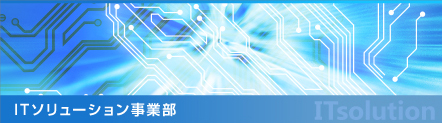 ITソリューション事業部

ITsolution